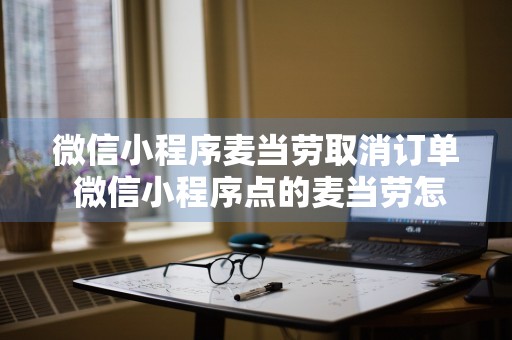 微信小程序麦当劳取消订单
微信小程序点的麦当劳怎